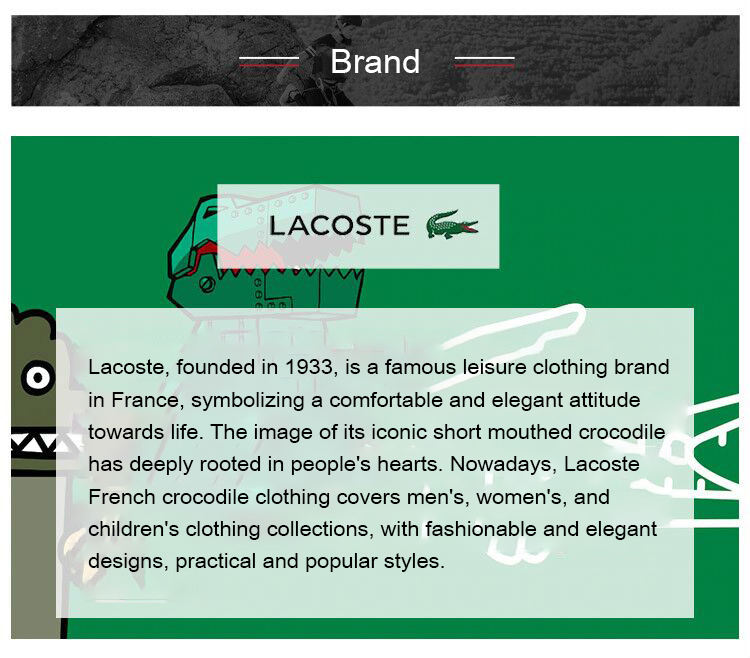 Brand

LACOSTE

Lacoste, founded in 1933, is a famous leisure clothing brand in France, symbolizing a comfortable and elegant attitude towards life. The image of its iconic short mouthed crocodile has deeply rooted in people's hearts. Nowadays, Lacoste French crocodile clothing covers men's, women's, and children's clothing collections, with fashionable and elegant designs, practical and popular styles.